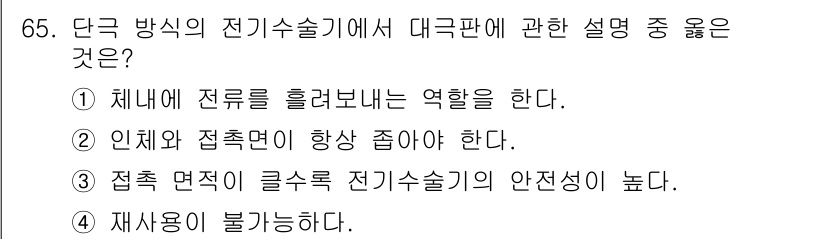 65. 단극 방식의 전기수술기에서 대극판에 관한 설명 중 옳은 것은?

① 체내에 전류를 흘려보내는 역할을 한다.

② 인체와 접촉면이 항상 좁아야 한다.

③ 접촉 면적이 클수록 전기수술기의 안전성이 높다.

④ 재사용이 불가능하다.